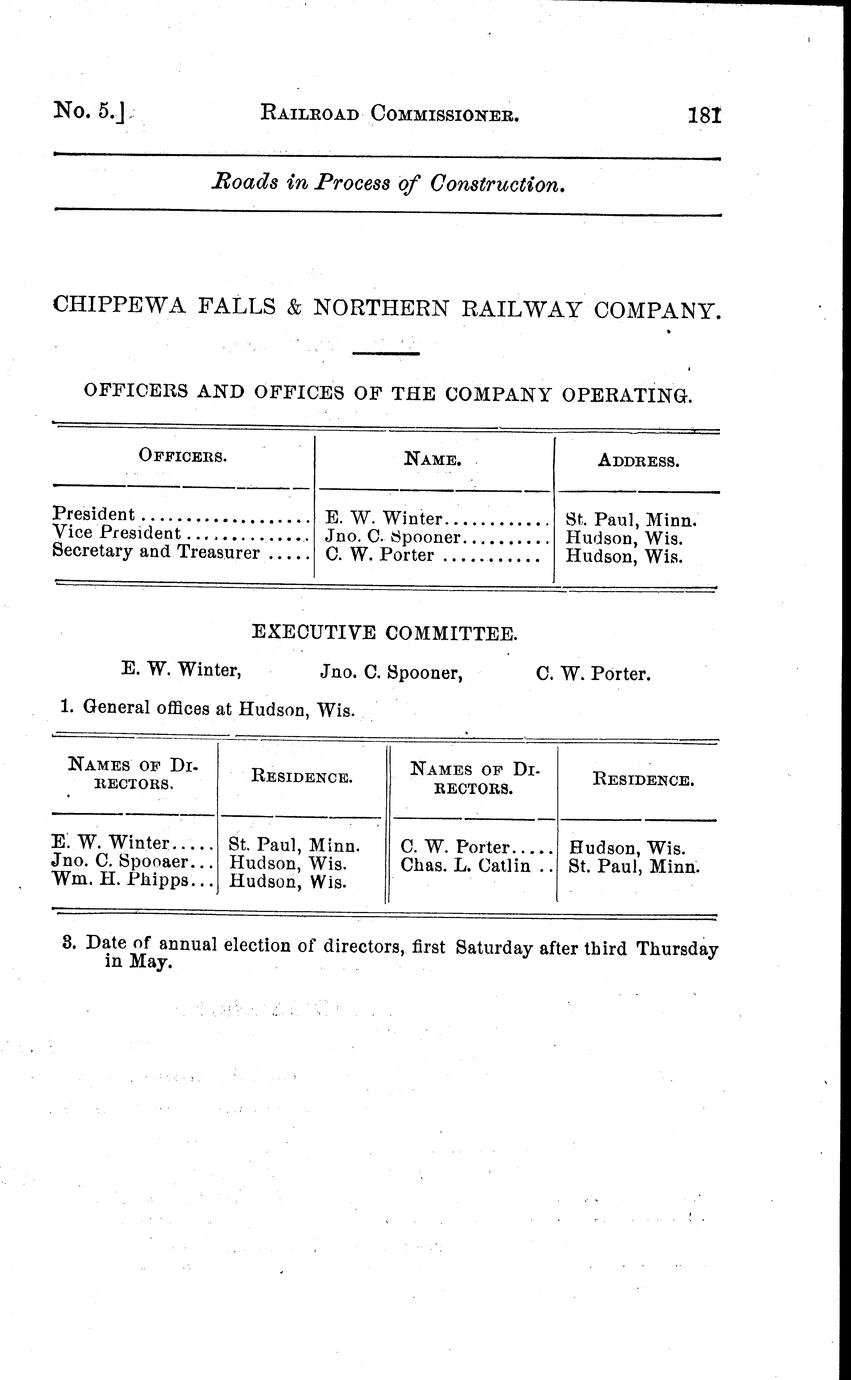 No. 5.] RAILROAD COMMISSIONER. 181

Roads in Process of Construction.

CHIPPEWA FALLS & NORTHERN RAILWAY COMPANY.

OFFICERS AND OFFICES OF THE COMPANY OPERATING.

| OFFICERS. | NAME. | ADDRESS. |
|---|---|---|
| President | E. W. Winter | St. Paul, Minn. |
| Vice President | Jno. C. Spooner | Hudson, Wis. |
| Secretary and Treasurer | C. W. Porter | Hudson, Wis. |

EXECUTIVE COMMITTEE.

E. W. Winter, Jno. C. Spooner, C. W. Porter.

1. General offices at Hudson, Wis.

| NAMES OF DIRECTORS. | RESIDENCE. | NAMES OF DIRECTORS. | RESIDENCE. |
|---|---|---|---|
| E. W. Winter | St. Paul, Minn. | C. W. Porter | Hudson, Wis. |
| Jno. C. Spooaer | Hudson, Wis. | Chas. L. Catlin | St. Paul, Minn. |
| Wm. H. Phipps | Hudson, Wis. | | |

3. Date of annual election of directors, first Saturday after third Thursday in May.